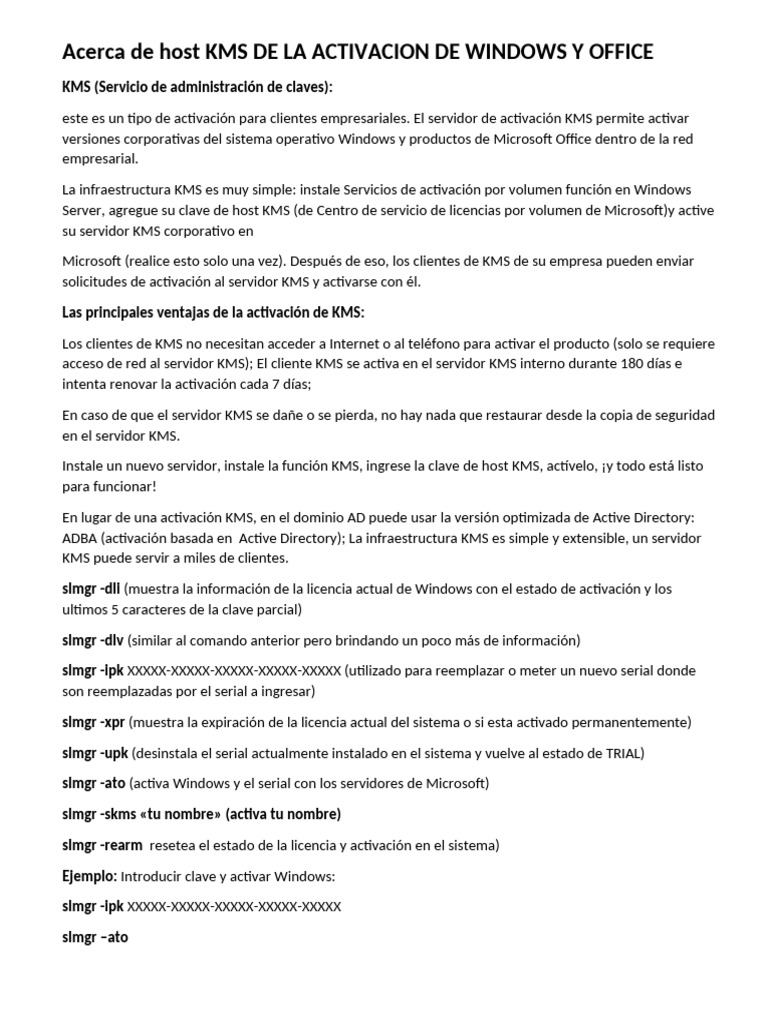 Acerca de host KMS DE LA ACTIVACION DE WINDOWS Y OFFICE

KMS (Servicio de administración de claves):

este es un tipo de activación para clientes empresariales. El servidor de activación KMS permite activar versiones corporativas del sistema operativo Windows y productos de Microsoft Office dentro de la red empresarial.

La infraestructura KMS es muy simple: instale Servicios de activación por volumen función en Windows Server, agregue su clave de host KMS (de Centro de servicio de licencias por volumen de Microsoft)y active su servidor KMS corporativo en

Microsoft (realice esto solo una vez). Después de eso, los clientes de KMS de su empresa pueden enviar solicitudes de activación al servidor KMS y activarse con él.

Las principales ventajas de la activación de KMS:

Los clientes de KMS no necesitan acceder a Internet o al teléfono para activar el producto (solo se requiere acceso de red al servidor KMS); El cliente KMS se activa en el servidor KMS interno durante 180 días e intenta renovar la activación cada 7 días;

En caso de que el servidor KMS se dañe o se pierda, no hay nada que restaurar desde la copia de seguridad en el servidor KMS.

Instale un nuevo servidor, instale la función KMS, ingrese la clave de host KMS, actívelo, ¡y todo está listo para funcionar!

En lugar de una activación KMS, en el dominio AD puede usar la versión optimizada de Active Directory: ADBA (activación basada en Active Directory); La infraestructura KMS es simple y extensible, un servidor KMS puede servir a miles de clientes.

slmgr -dli (muestra la información de la licencia actual de Windows con el estado de activación y los ultimos 5 caracteres de la clave parcial)

slmgr -dlv (similar al comando anterior pero brindando un poco más de información)

slmgr -ipk XXXXX-XXXXX-XXXXX-XXXXX-XXXXX (utilizado para reemplazar o meter un nuevo serial donde son reemplazadas por el serial a ingresar)

slmgr -xpr (muestra la expiración de la licencia actual del sistema o si esta activado permanentemente)

slmgr -upk (desinstala el serial actualmente instalado en el sistema y vuelve al estado de TRIAL)

slmgr -ato (activa Windows y el serial con los servidores de Microsoft)

slmgr -skms «tu nombre» (activa tu nombre)

slmgr -rearm resetea el estado de la licencia y activación en el sistema)

Ejemplo: Introducir clave y activar Windows:

slmgr -ipk XXXXX-XXXXX-XXXXX-XXXXX-XXXXX

slmgr –ato